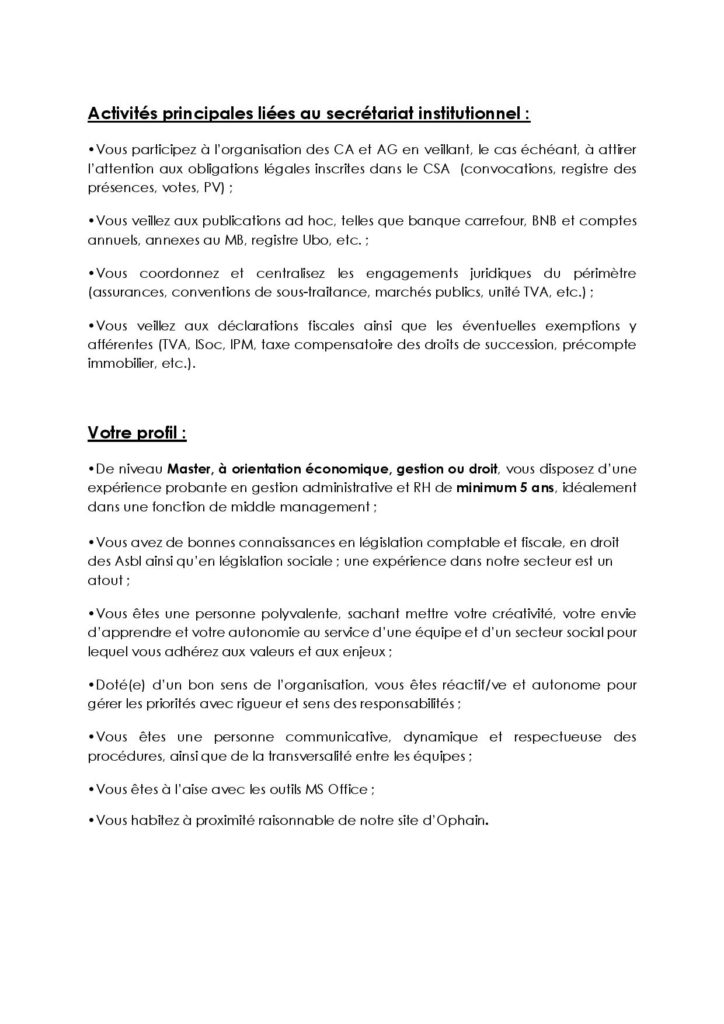 Activités principales liées au secrétariat institutionnel :

•Vous participez à l'organisation des CA et AG en veillant, le cas échéant, à attirer l'attention aux obligations légales inscrites dans le CSA (convocations, registre des présences, votes, PV) ;

•Vous veillez aux publications ad hoc, telles que banque carrefour, BNB et comptes annuels, annexes au MB, registre Ubo, etc. ;

•Vous coordonnez et centralisez les engagements juridiques du périmètre (assurances, conventions de sous-traitance, marchés publics, unité TVA, etc.) ;

•Vous veillez aux déclarations fiscales ainsi que les éventuelles exemptions y afférentes (TVA, ISoc, IPM, taxe compensatoire des droits de succession, précompte immobilier, etc.).

Votre profil :

•De niveau Master, à orientation économique, gestion ou droit, vous disposez d'une expérience probante en gestion administrative et RH de minimum 5 ans, idéalement dans une fonction de middle management ;

•Vous avez de bonnes connaissances en législation comptable et fiscale, en droit des Asbl ainsi qu'en législation sociale ; une expérience dans notre secteur est un atout ;

•Vous êtes une personne polyvalente, sachant mettre votre créativité, votre envie d'apprendre et votre autonomie au service d'une équipe et d'un secteur social pour lequel vous adhérez aux valeurs et aux enjeux ;

•Doté(e) d'un bon sens de l'organisation, vous êtes réactif/ve et autonome pour gérer les priorités avec rigueur et sens des responsabilités ;

•Vous êtes une personne communicative, dynamique et respectueuse des procédures, ainsi que de la transversalité entre les équipes ;

•Vous êtes à l'aise avec les outils MS Office ;

•Vous habitez à proximité raisonnable de notre site d'Ophain.